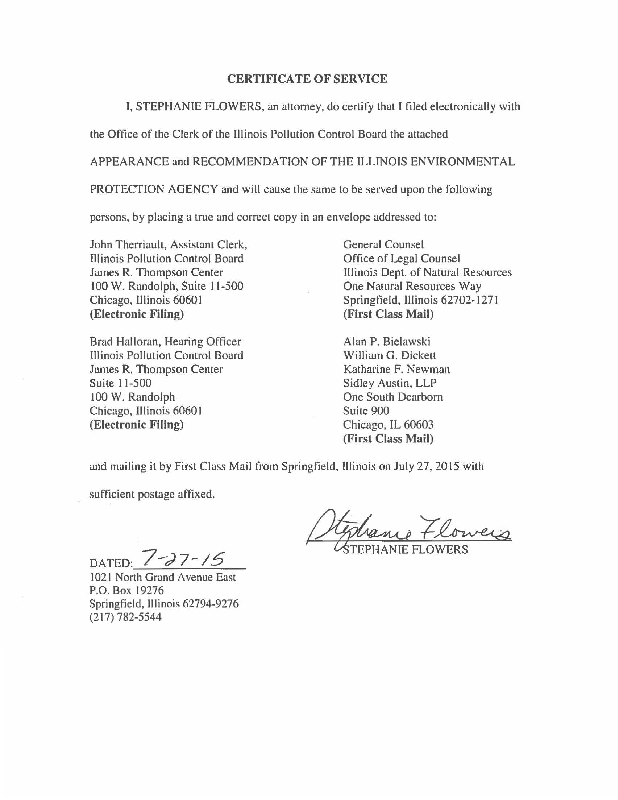 CERTIFICATE OF SERVICE

I, STEPHANIE FLOWERS, an attorney, do certify that I filed electronically with the Office of the Clerk of the Illinois Pollution Control Board the attached APPEARANCE and RECOMMENDATION OF THE ILLINOIS ENVIRONMENTAL PROTECTION AGENCY and will cause the same to be served upon the following persons, by placing a true and correct copy in an envelope addressed to:

John Therriault, Assistant Clerk,
Illinois Pollution Control Board
James R. Thompson Center
100 W. Randolph, Suite 11-500
Chicago, Illinois 60601
(Electronic Filing)

Brad Halloran, Hearing Officer
Illinois Pollution Control Board
James R. Thompson Center
Suite 11-500
100 W. Randolph
Chicago, Illinois 60601
(Electronic Filing)

General Counsel
Office of Legal Counsel
Illinois Dept. of Natural Resources
One Natural Resources Way
Springfield, Illinois 62702-1271
(First Class Mail)

Alan P. Bielawski
William G. Dickett
Katharine F. Newman
Sidley Austin, LLP
One South Dearborn
Suite 900
Chicago, IL 60603
(First Class Mail)

and mailing it by First Class Mail from Springfield, Illinois on July 27, 2015 with sufficient postage affixed.

Stephanie Flowers
STEPHANIE FLOWERS

DATED: 7-27-15
1021 North Grand Avenue East
P.O. Box 19276
Springfield, Illinois 62794-9276
(217) 782-5544